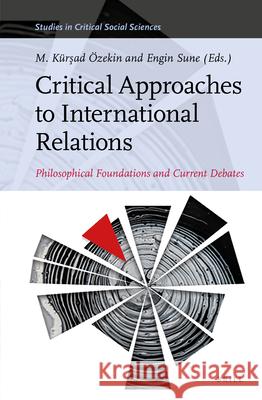 Studies in Critical Social Sciences

M. Kürşad Özekin and Engin Sune (Eds.)

Critical Approaches to International Relations

Philosophical Foundations and Current Debates

Kraina Książek